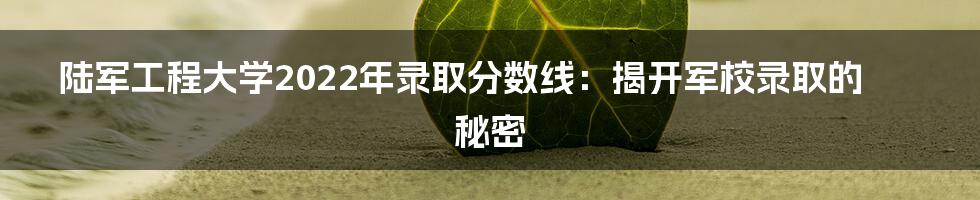 陆军工程大学2022年录取分数线：揭开军校录取的秘密